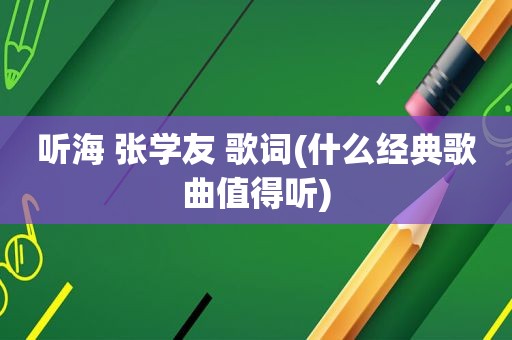 听海 张学友 歌词(什么经典歌曲值得听)